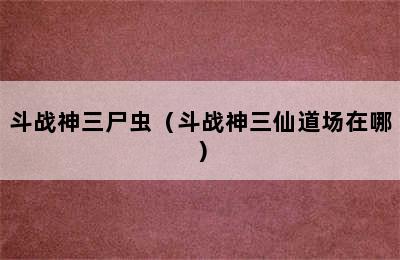 斗战神三尸虫（斗战神三仙道场在哪）